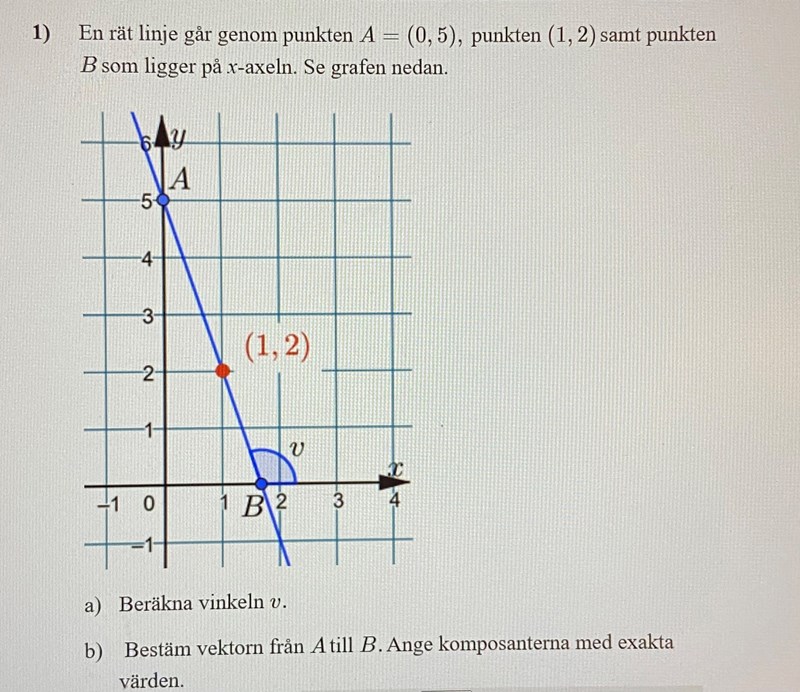 1) En rät linje går genom punkten $A = (0, 5)$, punkten $(1, 2)$ samt punkten $B$ som ligger på $x$-axeln. Se grafen nedan.

6 $y$
$A$
5
4
3
$(1, 2)$
2
1
$v$
$x$
−1 0 1 $B$ 2 3 4
−1

a) Beräkna vinkeln $v$.

b) Bestäm vektorn från $A$ till $B$. Ange komposanterna med exakta värden.